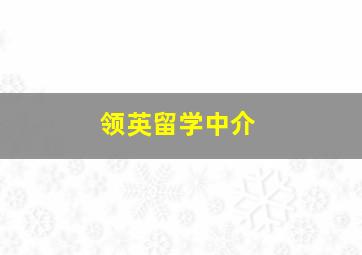 领英留学中介